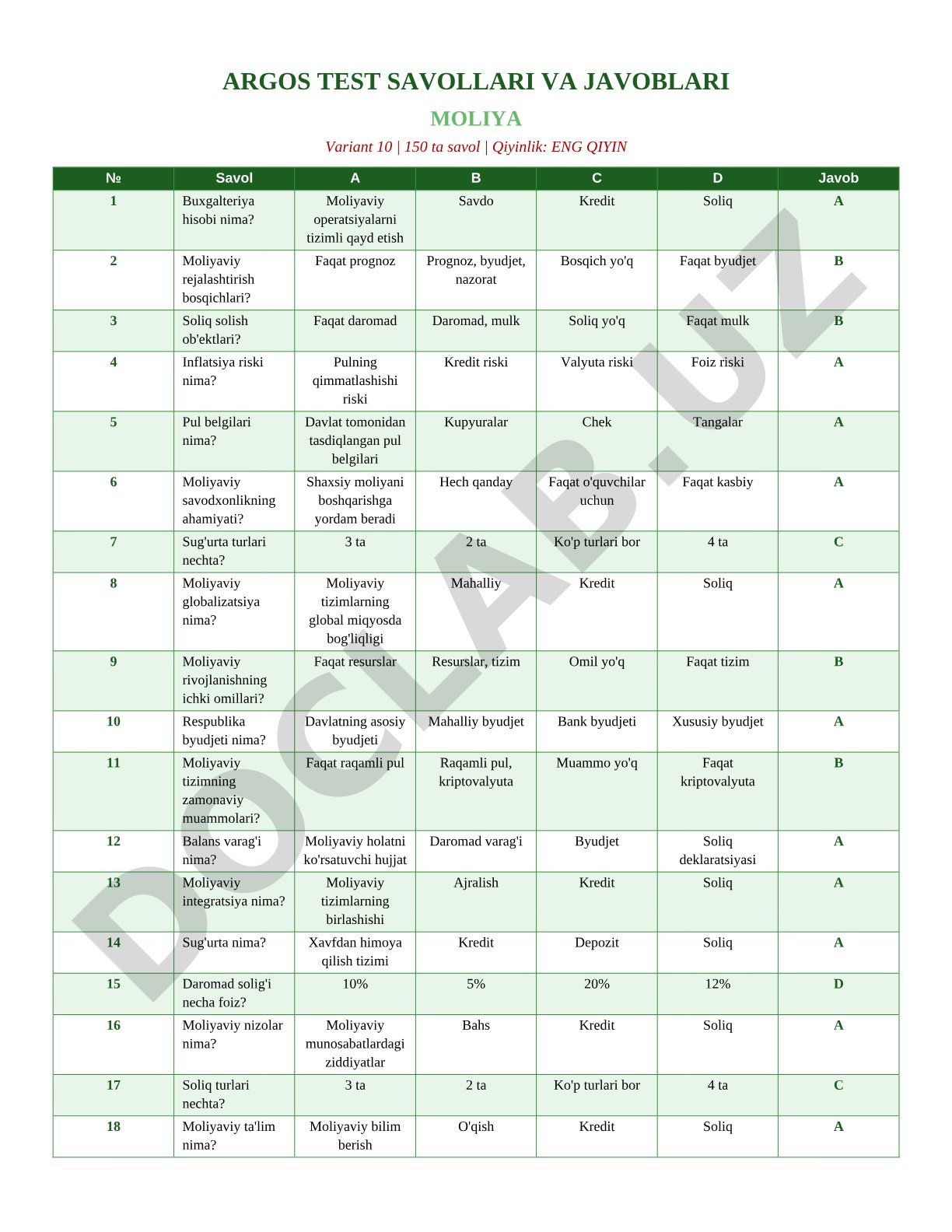 ARGOS TEST SAVOLLARI VA JAVOBLARI

MOLIYA

Variant 10 | 150 ta savol | Qiyinlik: ENG QIYIN

| № | Savol | A | B | C | D | Javob |
|---|---|---|---|---|---|---|
| 1 | Buxgalteriya hisobi nima? | Moliyaviy operatsiyalarni tizimli qayd etish | Savdo | Kredit | Soliq | A |
| 2 | Moliyaviy rejalashtirish bosqichlari? | Faqat prognoz | Prognoz, byudjet, nazorat | Bosqich yo'q | Faqat byudjet | B |
| 3 | Soliq solish ob'ektlari? | Faqat daromad | Daromad, mulk | Soliq yo'q | Faqat mulk | B |
| 4 | Inflatsiya riski nima? | Pulning qimmatlashishi riski | Kredit riski | Valyuta riski | Foiz riski | A |
| 5 | Pul belgilari nima? | Davlat tomonidan tasdiqlangan pul belgilari | Kupyuralar | Chek | Tangalar | A |
| 6 | Moliyaviy savodxonlikning ahamiyati? | Shaxsiy moliyani boshqarishga yordam beradi | Hech qanday | Faqat o'quvchilar uchun | Faqat kasbiy | A |
| 7 | Sug'urta turlari nechta? | 3 ta | 2 ta | Ko'p turlari bor | 4 ta | C |
| 8 | Moliyaviy globalizatsiya nima? | Moliyaviy tizimlarning global miqyosda bog'liqligi | Mahalliy | Kredit | Soliq | A |
| 9 | Moliyaviy rivojlanishning ichki omillari? | Faqat resurslar | Resurslar, tizim | Omil yo'q | Faqat tizim | B |
| 10 | Respublika byudjeti nima? | Davlatning asosiy byudjeti | Mahalliy byudjet | Bank byudjeti | Xususiy byudjet | A |
| 11 | Moliyaviy tizimning zamonaviy muammolari? | Faqat raqamli pul | Raqamli pul, kriptovalyuta | Muammo yo'q | Faqat kriptovalyuta | B |
| 12 | Balans varag'i nima? | Moliyaviy holatni ko'rsatuvchi hujjat | Daromad varag'i | Byudjet | Soliq deklaratsiyasi | A |
| 13 | Moliyaviy integratsiya nima? | Moliyaviy tizimlarning birlashishi | Ajralish | Kredit | Soliq | A |
| 14 | Sug'urta nima? | Xavfdan himoya qilish tizimi | Kredit | Depozit | Soliq | A |
| 15 | Daromad solig'i necha foiz? | 10% | 5% | 20% | 12% | D |
| 16 | Moliyaviy nizolar nima? | Moliyaviy munosabatlardagi ziddiyatlar | Bahs | Kredit | Soliq | A |
| 17 | Soliq turlari nechta? | 3 ta | 2 ta | Ko'p turlari bor | 4 ta | C |
| 18 | Moliyaviy ta'lim nima? | Moliyaviy bilim berish | O'qish | Kredit | Soliq | A |

DOCLAB.UZ